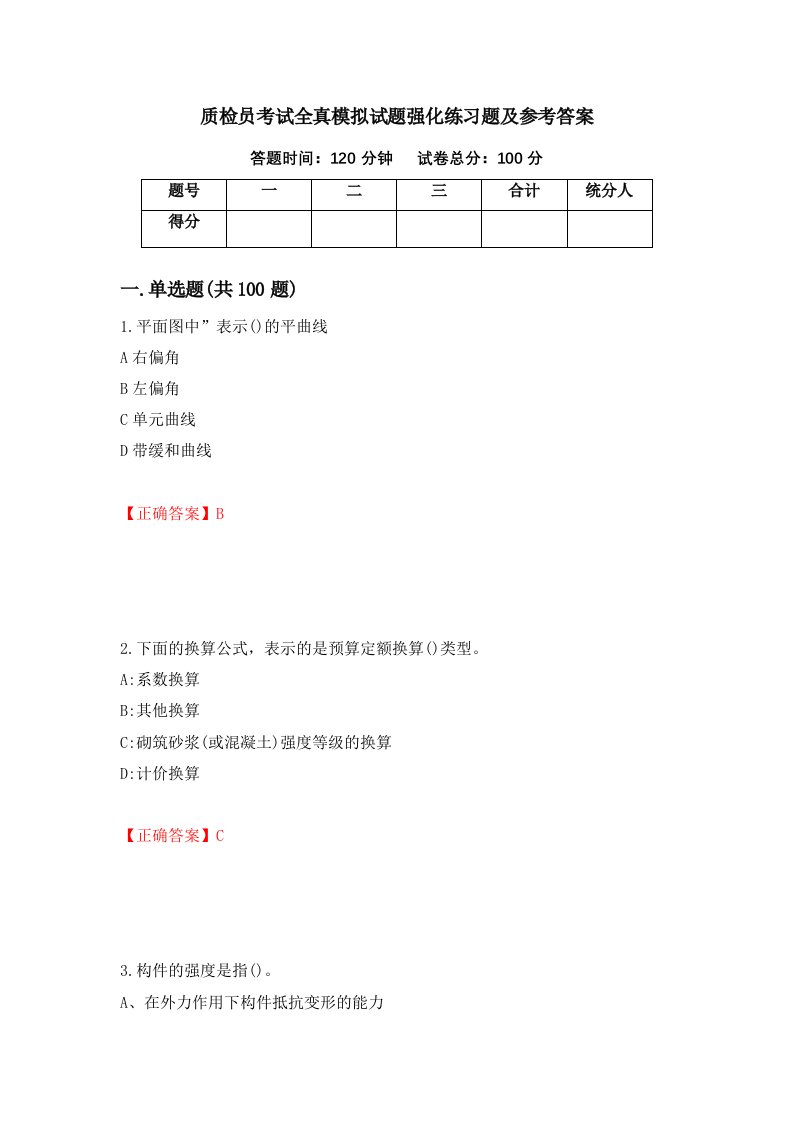 质检员考试全真模拟试题强化练习题及参考答案

答题时间：120 分钟　试卷总分：100 分

| 题号 | 一 | 二 | 三 | 合计 | 统分人 |
|---|---|---|---|---|---|
| 得分 | | | | | |

一.单选题(共 100 题)

1.平面图中”表示()的平曲线

A 右偏角

B 左偏角

C 单元曲线

D 带缓和曲线

【正确答案】B

2.下面的换算公式，表示的是预算定额换算()类型。

A:系数换算

B:其他换算

C:砌筑砂浆(或混凝土)强度等级的换算

D:计价换算

【正确答案】C

3.构件的强度是指()。

A、在外力作用下构件抵抗变形的能力